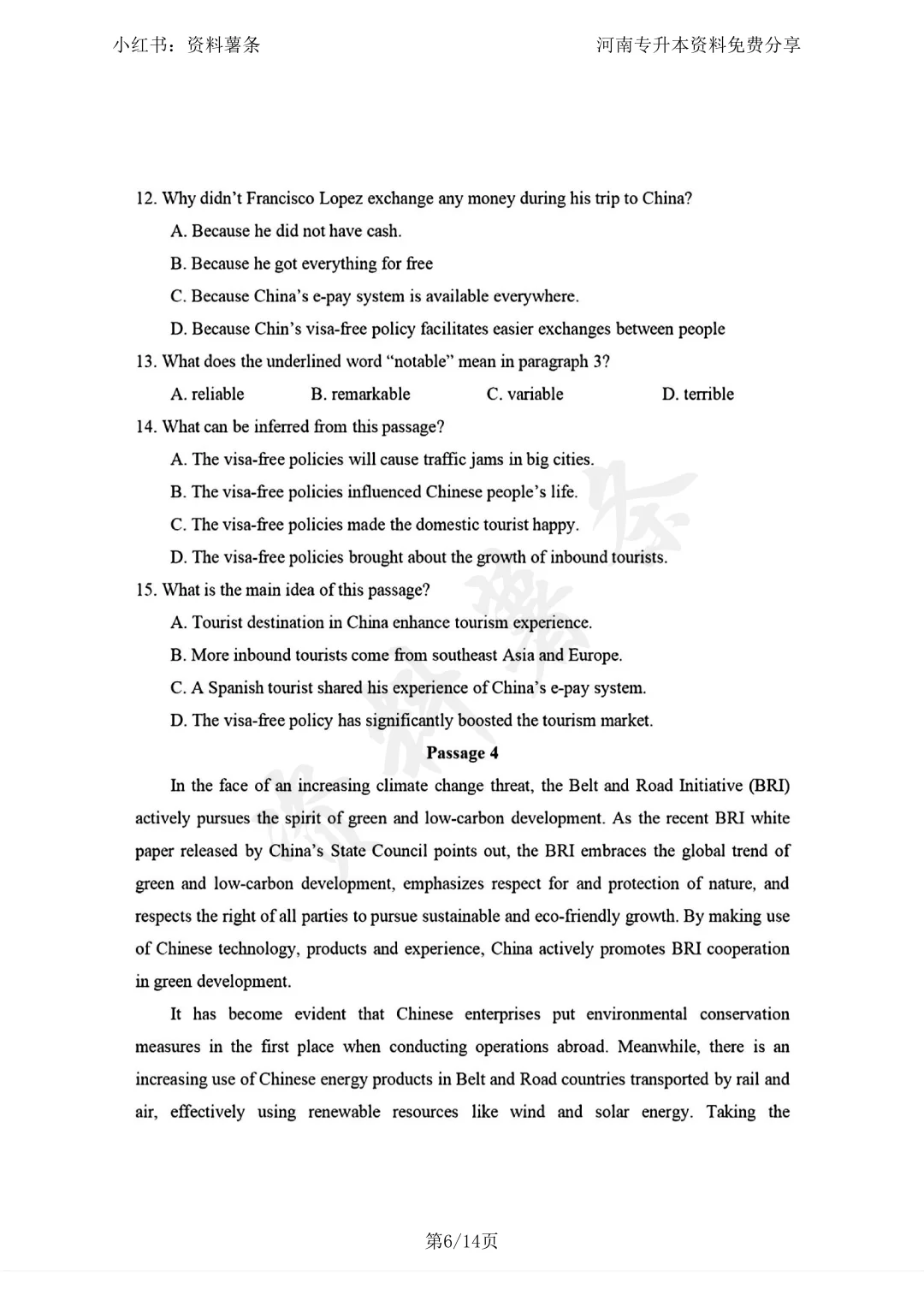 小红书：资料薯条

河南专升本资料免费分享

12. Why didn't Francisco Lopez exchange any money during his trip to China?

A. Because he did not have cash.

B. Because he got everything for free

C. Because China's e-pay system is available everywhere.

D. Because Chin's visa-free policy facilitates easier exchanges between people

13. What does the underlined word "notable" mean in paragraph 3?

A. reliable B. remarkable C. variable D. terrible

14. What can be inferred from this passage?

A. The visa-free policies will cause traffic jams in big cities.

B. The visa-free policies influenced Chinese people's life.

C. The visa-free policies made the domestic tourist happy.

D. The visa-free policies brought about the growth of inbound tourists.

15. What is the main idea of this passage?

A. Tourist destination in China enhance tourism experience.

B. More inbound tourists come from southeast Asia and Europe.

C. A Spanish tourist shared his experience of China's e-pay system.

D. The visa-free policy has significantly boosted the tourism market.

Passage 4

In the face of an increasing climate change threat, the Belt and Road Initiative (BRI) actively pursues the spirit of green and low-carbon development. As the recent BRI white paper released by China's State Council points out, the BRI embraces the global trend of green and low-carbon development, emphasizes respect for and protection of nature, and respects the right of all parties to pursue sustainable and eco-friendly growth. By making use of Chinese technology, products and experience, China actively promotes BRI cooperation in green development.

It has become evident that Chinese enterprises put environmental conservation measures in the first place when conducting operations abroad. Meanwhile, there is an increasing use of Chinese energy products in Belt and Road countries transported by rail and air, effectively using renewable resources like wind and solar energy. Taking the

第6/14页